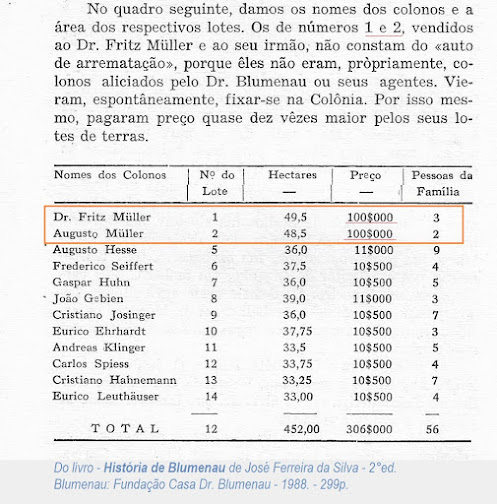 No quadro seguinte, damos os nomes dos colonos e a área dos respectivos lotes. Os de números 1 e 2, vendidos ao Dr. Fritz Müller e ao seu irmão, não constam do «auto de arrematação», porque êles não eram, pròpriamente, colonos aliciados pelo Dr. Blumenau ou seus agentes. Vieram, espontâneamente, fixar-se na Colônia. Por isso mesmo, pagaram preço quase dez vêzes maior pelos seus lotes de terras.

| Nomes dos Colonos | Nº do Lote | Hectares — | Preço — | Pessoas da Família |
|---|---|---|---|---|
| Dr. Fritz Müller | 1 | 49,5 | 100$000 | 3 |
| Augusto Müller | 2 | 48,5 | 100$000 | 2 |
| Augusto Hesse | 5 | 36,0 | 11$000 | 9 |
| Frederico Seiffert | 6 | 37,5 | 10$500 | 4 |
| Gaspar Huhn | 7 | 36,0 | 10$500 | 5 |
| João Gebien | 8 | 39,0 | 11$000 | 3 |
| Cristiano Josinger | 9 | 36,0 | 10$500 | 7 |
| Eurico Ehrhardt | 10 | 37,75 | 10$500 | 3 |
| Andreas Klinger | 11 | 33,5 | 10$500 | 5 |
| Carlos Spiess | 12 | 33,75 | 10$500 | 4 |
| Cristiano Hahnemann | 13 | 33,25 | 10$500 | 7 |
| Eurico Leuthäuser | 14 | 33,00 | 10$500 | 4 |
| TOTAL | 12 | 452,00 | 306$000 | 56 |

Do livro - História de Blumenau de José Ferreira da Silva - 2°ed. Blumenau: Fundação Casa Dr. Blumenau - 1988. - 299p.